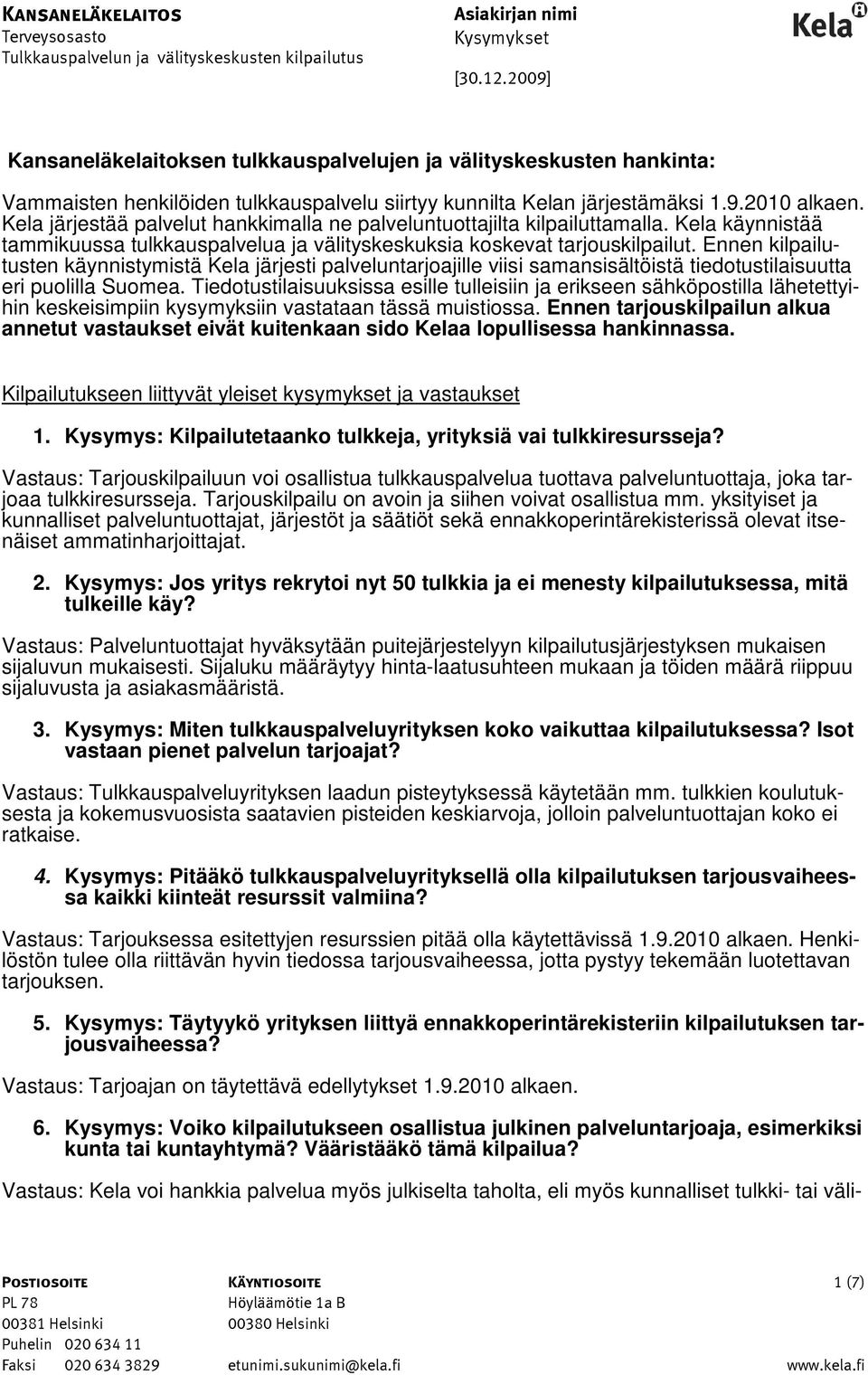 KANSANELÄKELAITOS
Terveysosasto
Tulkkauspalvelun ja välityskeskusten kilpailutus

Asiakirjan nimi
Kysymykset

[30.12.2009]

Kela

Kansaneläkelaitoksen tulkkauspalvelujen ja välityskeskusten hankinta:

Vammaisten henkilöiden tulkkauspalvelu siirtyy kunnilta Kelan järjestämäksi 1.9.2010 alkaen. Kela järjestää palvelut hankkimalla ne palveluntuottajilta kilpailuttamalla. Kela käynnistää tammikuussa tulkkauspalvelua ja välityskeskuksia koskevat tarjouskilpailut. Ennen kilpailutusten käynnistymistä Kela järjesti palveluntarjoajille viisi samansisältöistä tiedotustilaisuutta eri puolilla Suomea. Tiedotustilaisuuksissa esille tulleisiin ja erikseen sähköpostilla lähetettyihin keskeisimpiin kysymyksiin vastataan tässä muistiossa. Ennen tarjouskilpailun alkua annetut vastaukset eivät kuitenkaan sido Kelaa lopullisessa hankinnassa.

Kilpailutukseen liittyvät yleiset kysymykset ja vastaukset

1. Kysymys: Kilpailutetaanko tulkkeja, yrityksiä vai tulkkiresursseja?

Vastaus: Tarjouskilpailuun voi osallistua tulkkauspalvelua tuottava palveluntuottaja, joka tarjoaa tulkkiresursseja. Tarjouskilpailu on avoin ja siihen voivat osallistua mm. yksityiset ja kunnalliset palveluntuottajat, järjestöt ja säätiöt sekä ennakkoperintärekisterissä olevat itsenäiset ammatinharjoittajat.

2. Kysymys: Jos yritys rekrytoi nyt 50 tulkkia ja ei menesty kilpailutuksessa, mitä tulkeille käy?

Vastaus: Palveluntuottajat hyväksytään puitejärjestelyyn kilpailutusjärjestyksen mukaisen sijaluvun mukaisesti. Sijaluku määräytyy hinta-laatusuhteen mukaan ja töiden määrä riippuu sijaluvusta ja asiakasmääristä.

3. Kysymys: Miten tulkkauspalveluyrityksen koko vaikuttaa kilpailutuksessa? Isot vastaan pienet palvelun tarjoajat?

Vastaus: Tulkkauspalveluyrityksen laadun pisteytyksessä käytetään mm. tulkkien koulutuksesta ja kokemusvuosista saatavien pisteiden keskiarvoja, jolloin palveluntuottajan koko ei ratkaise.

4. Kysymys: Pitääkö tulkkauspalveluyrityksellä olla kilpailutuksen tarjousvaiheessa kaikki kiinteät resurssit valmiina?

Vastaus: Tarjouksessa esitettyjen resurssien pitää olla käytettävissä 1.9.2010 alkaen. Henkilöstön tulee olla riittävän hyvin tiedossa tarjousvaiheessa, jotta pystyy tekemään luotettavan tarjouksen.

5. Kysymys: Täytyykö yrityksen liittyä ennakkoperintärekisteriin kilpailutuksen tarjousvaiheessa?

Vastaus: Tarjoajan on täytettävä edellytykset 1.9.2010 alkaen.

6. Kysymys: Voiko kilpailutukseen osallistua julkinen palveluntarjoaja, esimerkiksi kunta tai kuntayhtymä? Vääristääkö tämä kilpailua?

Vastaus: Kela voi hankkia palvelua myös julkiselta taholta, eli myös kunnalliset tulkki- tai väli-

POSTIOSOITE
PL 78
00381 Helsinki
Puhelin 020 634 11
Faksi 020 634 3829

KÄYNTIOSOITE
Höyläämötie 1a B
00380 Helsinki
etunimi.sukunimi@kela.fi

1 (7)
www.kela.fi